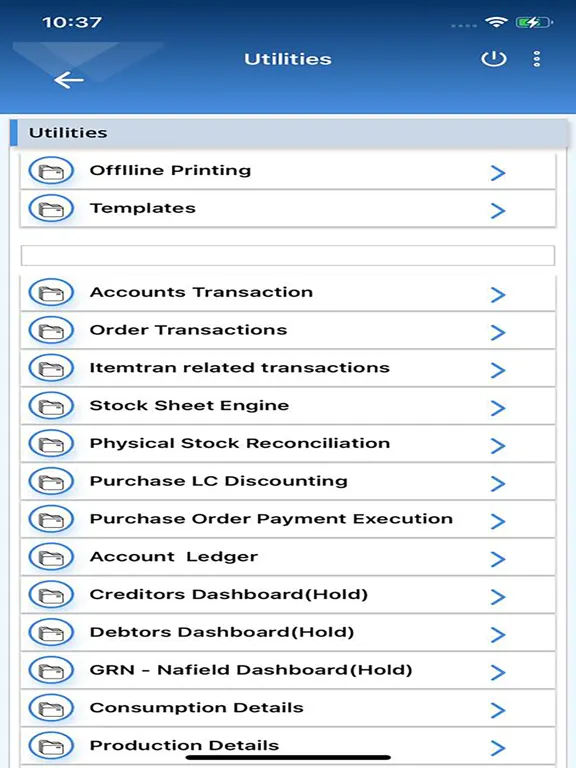 10:37

Utilities

Utilities

Offlline Printing

Templates

Accounts Transaction

Order Transactions

Itemtran related transactions

Stock Sheet Engine

Physical Stock Reconciliation

Purchase LC Discounting

Purchase Order Payment Execution

Account Ledger

Creditors Dashboard(Hold)

Debtors Dashboard(Hold)

GRN - Nafield Dashboard(Hold)

Consumption Details

Production Details